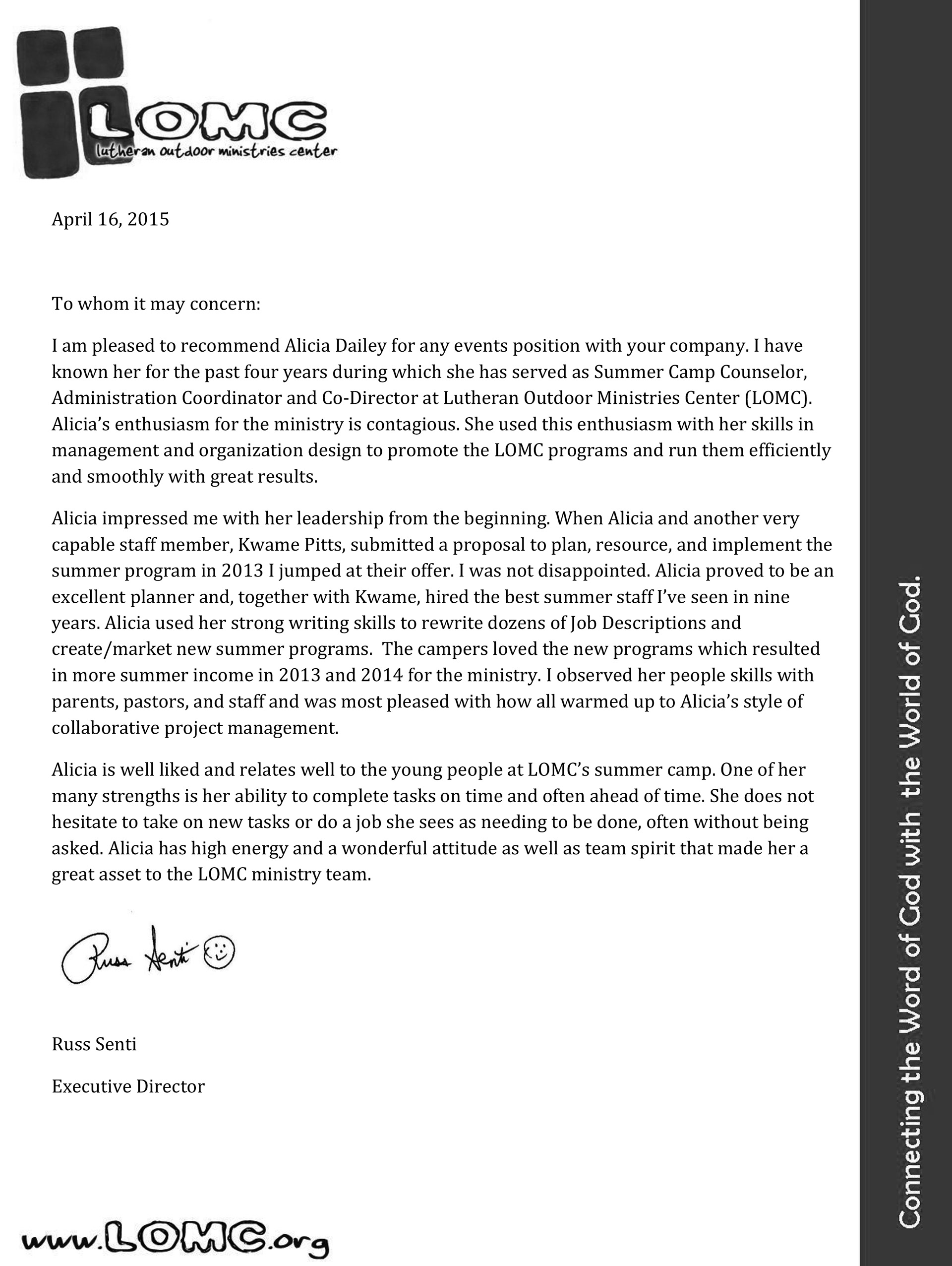 LOMC
lutheran outdoor ministries center

April 16, 2015

To whom it may concern:

I am pleased to recommend Alicia Dailey for any events position with your company. I have known her for the past four years during which she has served as Summer Camp Counselor, Administration Coordinator and Co-Director at Lutheran Outdoor Ministries Center (LOMC). Alicia's enthusiasm for the ministry is contagious. She used this enthusiasm with her skills in management and organization design to promote the LOMC programs and run them efficiently and smoothly with great results.

Alicia impressed me with her leadership from the beginning. When Alicia and another very capable staff member, Kwame Pitts, submitted a proposal to plan, resource, and implement the summer program in 2013 I jumped at their offer. I was not disappointed. Alicia proved to be an excellent planner and, together with Kwame, hired the best summer staff I've seen in nine years. Alicia used her strong writing skills to rewrite dozens of Job Descriptions and create/market new summer programs. The campers loved the new programs which resulted in more summer income in 2013 and 2014 for the ministry. I observed her people skills with parents, pastors, and staff and was most pleased with how all warmed up to Alicia's style of collaborative project management.

Alicia is well liked and relates well to the young people at LOMC's summer camp. One of her many strengths is her ability to complete tasks on time and often ahead of time. She does not hesitate to take on new tasks or do a job she sees as needing to be done, often without being asked. Alicia has high energy and a wonderful attitude as well as team spirit that made her a great asset to the LOMC ministry team.

Russ Senti

Russ Senti

Executive Director

www.LOMC.org

Connecting the Word of God with the World of God.